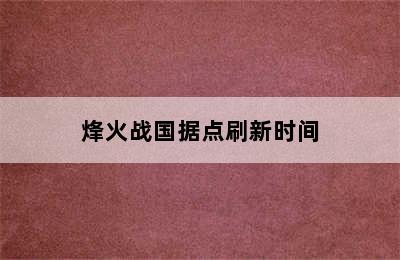 烽火战国据点刷新时间